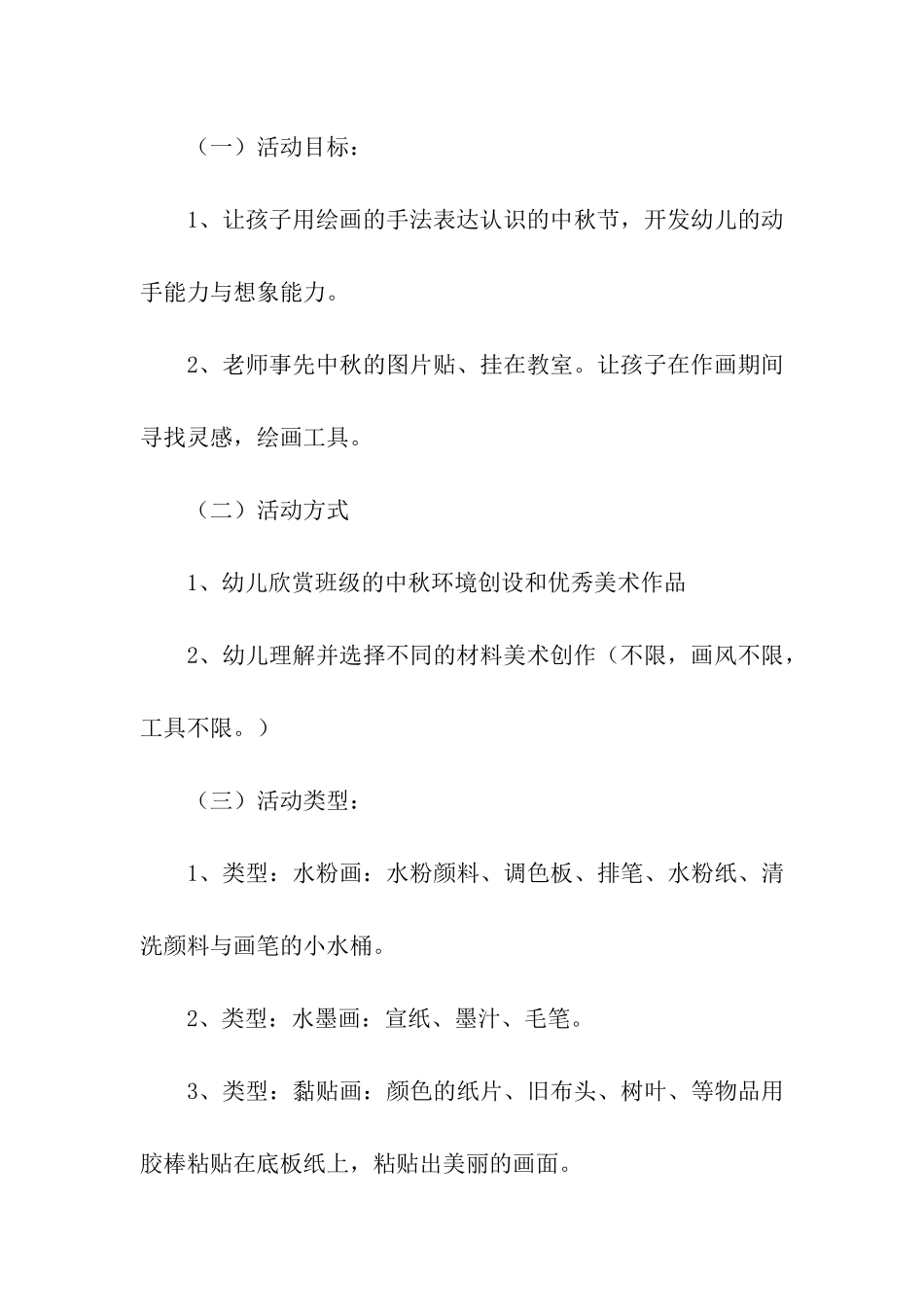 （一）活动目标：

1、让孩子用绘画的手法表达认识的中秋节，开发幼儿的动手能力与想象能力。

2、老师事先中秋的图片贴、挂在教室。让孩子在作画期间寻找灵感，绘画工具。

（二）活动方式

1、幼儿欣赏班级的中秋环境创设和优秀美术作品

2、幼儿理解并选择不同的材料美术创作（不限，画风不限，工具不限。）

（三）活动类型：

1、类型：水粉画：水粉颜料、调色板、排笔、水粉纸、清洗颜料与画笔的小水桶。

2、类型：水墨画：宣纸、墨汁、毛笔。

3、类型：黏贴画：颜色的纸片、旧布头、树叶、等物品用胶棒粘贴在底板纸上，粘贴出美丽的画面。